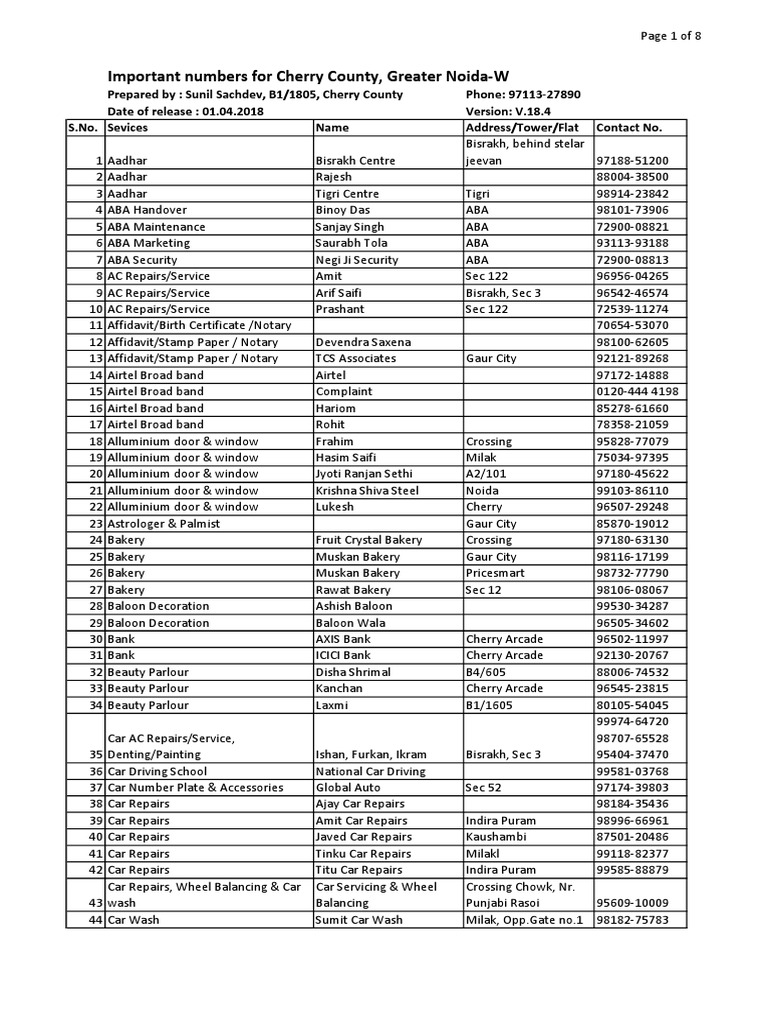 Page 1 of 8

Important numbers for Cherry County, Greater Noida-W

Prepared by : Sunil Sachdev, B1/1805, Cherry County  Phone: 97113-27890
Date of release : 01.04.2018  Version: V.18.4

| S.No. | Sevices | Name | Address/Tower/Flat | Contact No. |
|---|---|---|---|---|
| 1 | Aadhar | Bisrakh Centre | Bisrakh, behind stelar jeevan | 97188-51200 |
| 2 | Aadhar | Rajesh | | 88004-38500 |
| 3 | Aadhar | Tigri Centre | Tigri | 98914-23842 |
| 4 | ABA Handover | Binoy Das | ABA | 98101-73906 |
| 5 | ABA Maintenance | Sanjay Singh | ABA | 72900-08821 |
| 6 | ABA Marketing | Saurabh Tola | ABA | 93113-93188 |
| 7 | ABA Security | Negi Ji Security | ABA | 72900-08813 |
| 8 | AC Repairs/Service | Amit | Sec 122 | 96956-04265 |
| 9 | AC Repairs/Service | Arif Saifi | Bisrakh, Sec 3 | 96542-46574 |
| 10 | AC Repairs/Service | Prashant | Sec 122 | 72539-11274 |
| 11 | Affidavit/Birth Certificate /Notary | | | 70654-53070 |
| 12 | Affidavit/Stamp Paper / Notary | Devendra Saxena | | 98100-62605 |
| 13 | Affidavit/Stamp Paper / Notary | TCS Associates | Gaur City | 92121-89268 |
| 14 | Airtel Broad band | Airtel | | 97172-14888 |
| 15 | Airtel Broad band | Complaint | | 0120-444 4198 |
| 16 | Airtel Broad band | Hariom | | 85278-61660 |
| 17 | Airtel Broad band | Rohit | | 78358-21059 |
| 18 | Alluminium door & window | Frahim | Crossing | 95828-77079 |
| 19 | Alluminium door & window | Hasim Saifi | Milak | 75034-97395 |
| 20 | Alluminium door & window | Jyoti Ranjan Sethi | A2/101 | 97180-45622 |
| 21 | Alluminium door & window | Krishna Shiva Steel | Noida | 99103-86110 |
| 22 | Alluminium door & window | Lukesh | Cherry | 96507-29248 |
| 23 | Astrologer & Palmist | | Gaur City | 85870-19012 |
| 24 | Bakery | Fruit Crystal Bakery | Crossing | 97180-63130 |
| 25 | Bakery | Muskan Bakery | Gaur City | 98116-17199 |
| 26 | Bakery | Muskan Bakery | Pricesmart | 98732-77790 |
| 27 | Bakery | Rawat Bakery | Sec 12 | 98106-08067 |
| 28 | Baloon Decoration | Ashish Baloon | | 99530-34287 |
| 29 | Baloon Decoration | Baloon Wala | | 96505-34602 |
| 30 | Bank | AXIS Bank | Cherry Arcade | 96502-11997 |
| 31 | Bank | ICICI Bank | Cherry Arcade | 92130-20767 |
| 32 | Beauty Parlour | Disha Shrimal | B4/605 | 88006-74532 |
| 33 | Beauty Parlour | Kanchan | Cherry Arcade | 96545-23815 |
| 34 | Beauty Parlour | Laxmi | B1/1605 | 80105-54045 |
| 35 | Car AC Repairs/Service, Denting/Painting | Ishan, Furkan, Ikram | Bisrakh, Sec 3 | 99974-64720 98707-65528 95404-37470 |
| 36 | Car Driving School | National Car Driving | | 99581-03768 |
| 37 | Car Number Plate & Accessories | Global Auto | Sec 52 | 97174-39803 |
| 38 | Car Repairs | Ajay Car Repairs | | 98184-35436 |
| 39 | Car Repairs | Amit Car Repairs | Indira Puram | 98996-66961 |
| 40 | Car Repairs | Javed Car Repairs | Kaushambi | 87501-20486 |
| 41 | Car Repairs | Tinku Car Repairs | Milakl | 99118-82377 |
| 42 | Car Repairs | Titu Car Repairs | Indira Puram | 99585-88879 |
| 43 | Car Repairs, Wheel Balancing & Car wash | Car Servicing & Wheel Balancing | Crossing Chowk, Nr. Punjabi Rasoi | 95609-10009 |
| 44 | Car Wash | Sumit Car Wash | Milak, Opp.Gate no.1 | 98182-75783 |